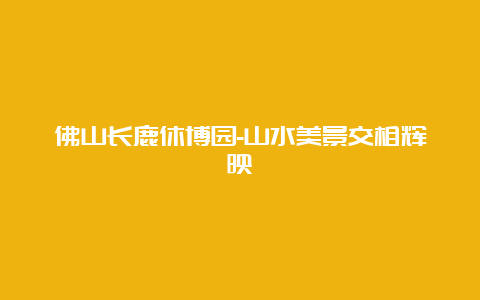 佛山长鹿休博园-山水美景交相辉映